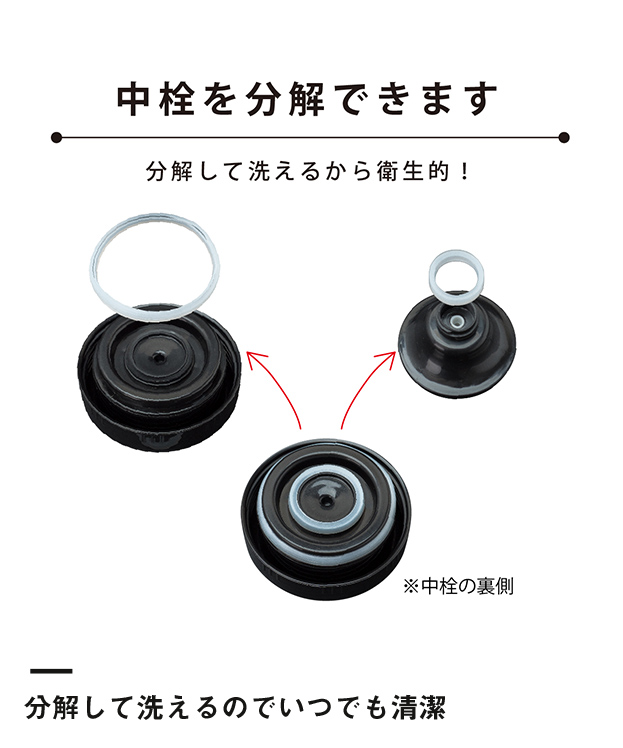 中栓を分解できます

分解して洗えるから衛生的！

※中栓の裏側

分解して洗えるのでいつでも清潔